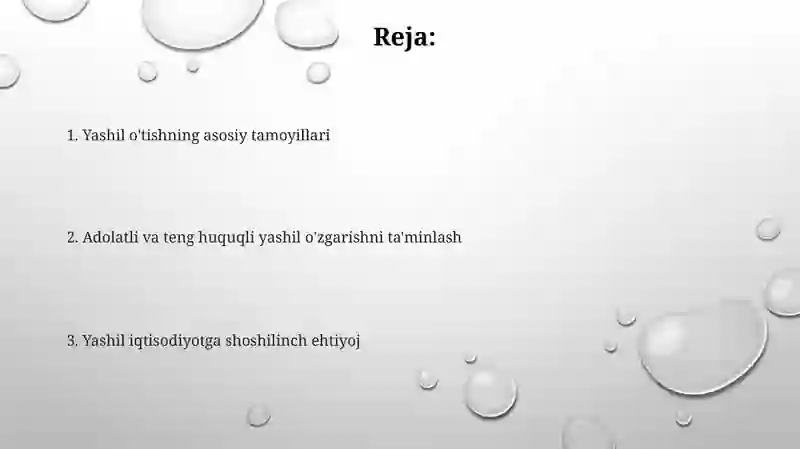 Reja:

1. Yashil o'tishning asosiy tamoyillari

2. Adolatli va teng huquqli yashil o'zgarishni ta'minlash

3. Yashil iqtisodiyotga shoshilinch ehtiyoj